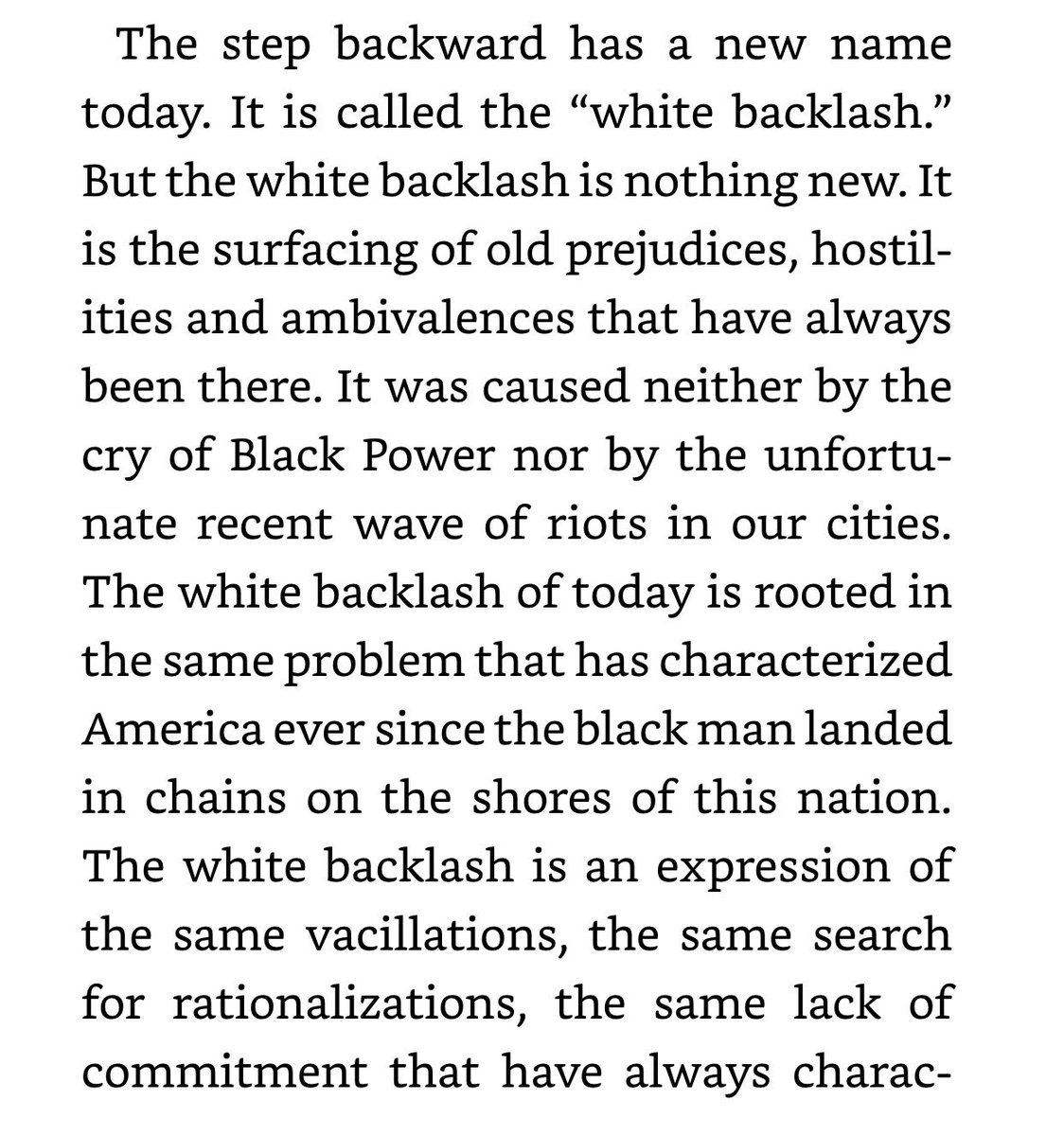 The step backward has a new name today. It is called the “white backlash.” But the white backlash is nothing new. It is the surfacing of old prejudices, hostilities and ambivalences that have always been there. It was caused neither by the cry of Black Power nor by the unfortunate recent wave of riots in our cities. The white backlash of today is rooted in the same problem that has characterized America ever since the black man landed in chains on the shores of this nation. The white backlash is an expression of the same vacillations, the same search for rationalizations, the same lack of commitment that have always charac-